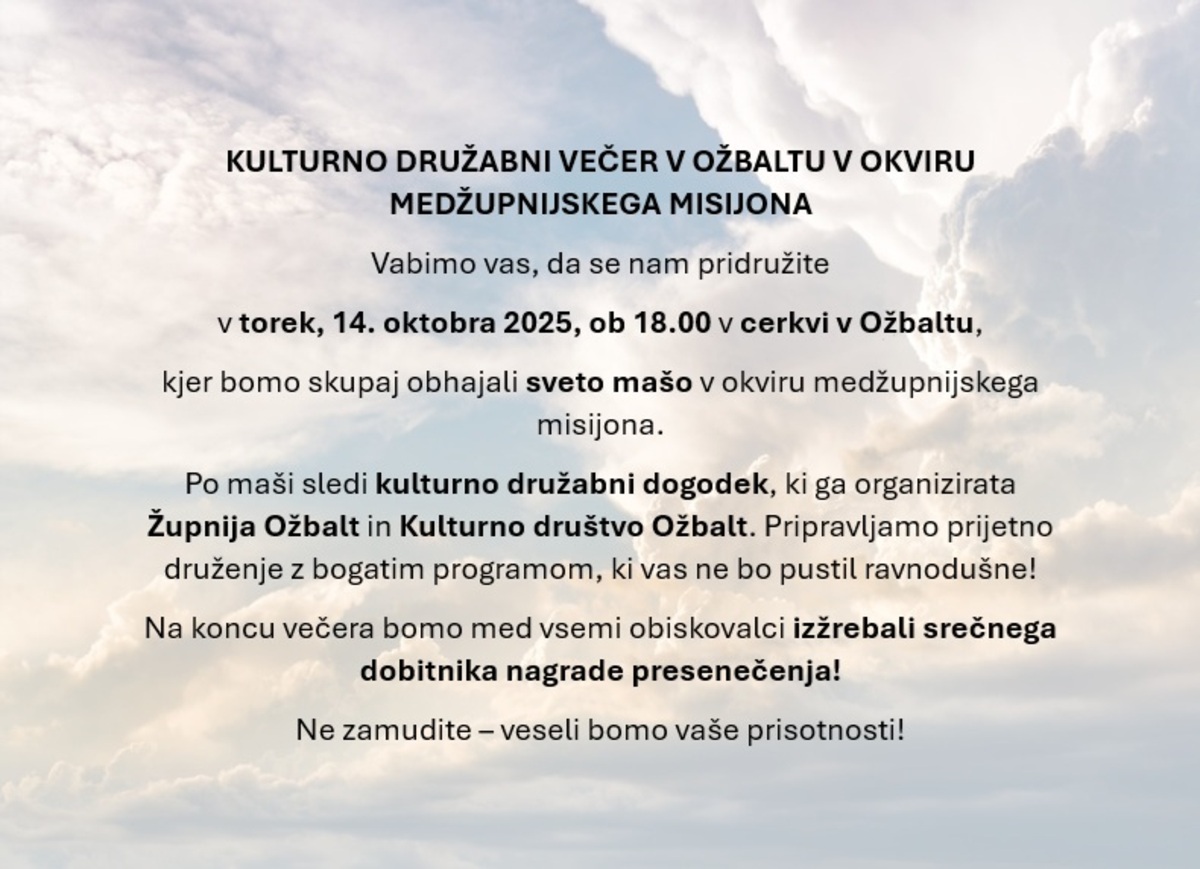 KULTURNO DRUŽABNI VEČER V OŽBALTU V OKVIRU MEDŽUPNIJSKEGA MISIJONA

Vabimo vas, da se nam pridružite

v torek, 14. oktobra 2025, ob 18.00 v cerkvi v Ožbaltu,

kjer bomo skupaj obhajali sveto mašo v okviru medžupnijskega misijona.

Po maši sledi kulturno družabni dogodek, ki ga organizirata Župnija Ožbalt in Kulturno društvo Ožbalt. Pripravljamo prijetno druženje z bogatim programom, ki vas ne bo pustil ravnodušne!

Na koncu večera bomo med vsemi obiskovalci izžrebali srečnega dobitnika nagrade presenečenja!

Ne zamudite – veseli bomo vaše prisotnosti!